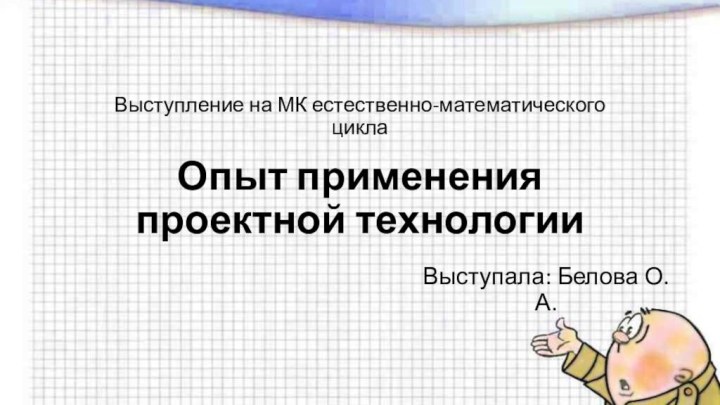 Выступление на МК естественно-математического цикла

Опыт применения проектной технологии

Выступала: Белова О. А.